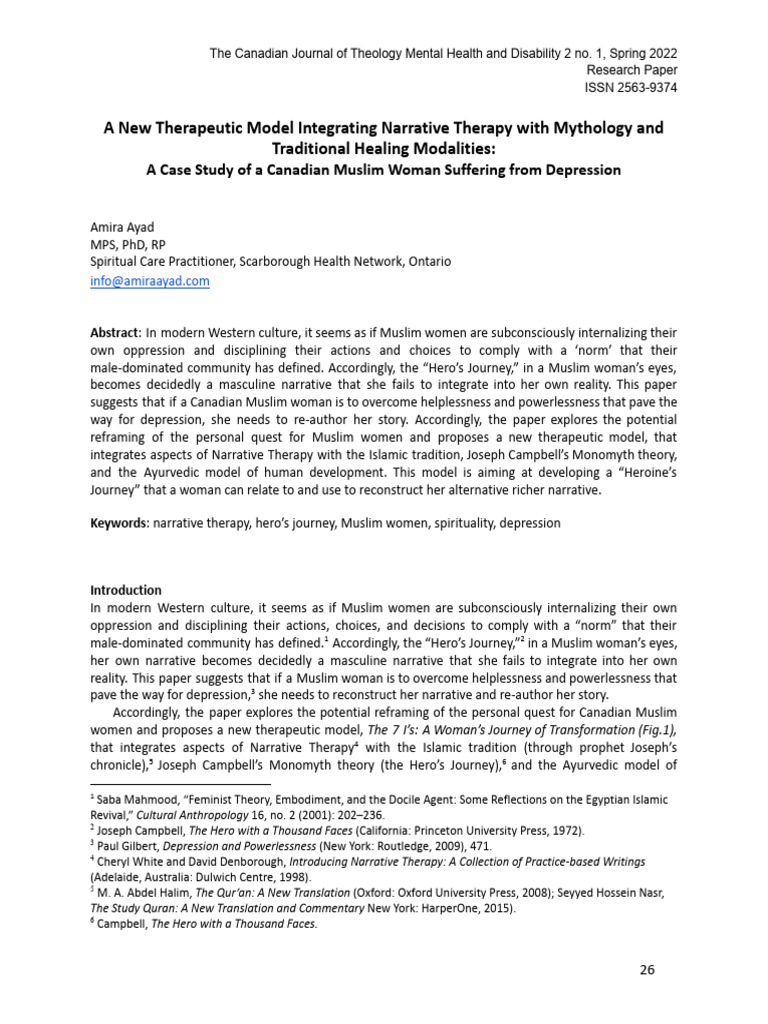 The Canadian Journal of Theology Mental Health and Disability 2 no. 1, Spring 2022
Research Paper
ISSN 2563-9374

A New Therapeutic Model Integrating Narrative Therapy with Mythology and Traditional Healing Modalities:
A Case Study of a Canadian Muslim Woman Suffering from Depression

Amira Ayad
MPS, PhD, RP
Spiritual Care Practitioner, Scarborough Health Network, Ontario
info@amiraayad.com

Abstract: In modern Western culture, it seems as if Muslim women are subconsciously internalizing their own oppression and disciplining their actions and choices to comply with a 'norm' that their male-dominated community has defined. Accordingly, the "Hero's Journey," in a Muslim woman's eyes, becomes decidedly a masculine narrative that she fails to integrate into her own reality. This paper suggests that if a Canadian Muslim woman is to overcome helplessness and powerlessness that pave the way for depression, she needs to re-author her story. Accordingly, the paper explores the potential reframing of the personal quest for Muslim women and proposes a new therapeutic model, that integrates aspects of Narrative Therapy with the Islamic tradition, Joseph Campbell's Monomyth theory, and the Ayurvedic model of human development. This model is aiming at developing a "Heroine's Journey" that a woman can relate to and use to reconstruct her alternative richer narrative.

Keywords: narrative therapy, hero's journey, Muslim women, spirituality, depression

Introduction
In modern Western culture, it seems as if Muslim women are subconsciously internalizing their own oppression and disciplining their actions, choices, and decisions to comply with a "norm" that their male-dominated community has defined.$^1$ Accordingly, the "Hero's Journey,"$^2$ in a Muslim woman's eyes, her own narrative becomes decidedly a masculine narrative that she fails to integrate into her own reality. This paper suggests that if a Muslim woman is to overcome helplessness and powerlessness that pave the way for depression,$^3$ she needs to reconstruct her narrative and re-author her story.

Accordingly, the paper explores the potential reframing of the personal quest for Canadian Muslim women and proposes a new therapeutic model, The 7 I's: A Woman's Journey of Transformation (Fig.1), that integrates aspects of Narrative Therapy$^4$ with the Islamic tradition (through prophet Joseph's chronicle),$^5$ Joseph Campbell's Monomyth theory (the Hero's Journey),$^6$ and the Ayurvedic model of

$^1$ Saba Mahmood, "Feminist Theory, Embodiment, and the Docile Agent: Some Reflections on the Egyptian Islamic Revival," Cultural Anthropology 16, no. 2 (2001): 202–236.
$^2$ Joseph Campbell, The Hero with a Thousand Faces (California: Princeton University Press, 1972).
$^3$ Paul Gilbert, Depression and Powerlessness (New York: Routledge, 2009), 471.
$^4$ Cheryl White and David Denborough, Introducing Narrative Therapy: A Collection of Practice-based Writings (Adelaide, Australia: Dulwich Centre, 1998).
$^5$ M. A. Abdel Halim, The Qur'an: A New Translation (Oxford: Oxford University Press, 2008); Seyyed Hossein Nasr, The Study Quran: A New Translation and Commentary New York: HarperOne, 2015).
$^6$ Campbell, The Hero with a Thousand Faces.

26